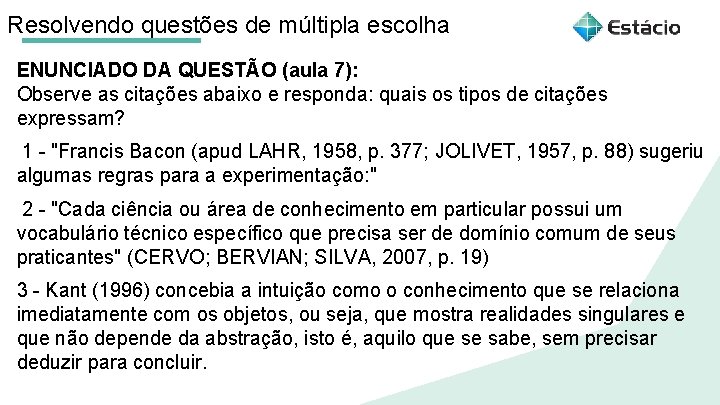 Resolvendo questões de múltipla escolha

Estácio

ENUNCIADO DA QUESTÃO (aula 7):
Observe as citações abaixo e responda: quais os tipos de citações expressam?

1 - "Francis Bacon (apud LAHR, 1958, p. 377; JOLIVET, 1957, p. 88) sugeriu algumas regras para a experimentação:"

2 - "Cada ciência ou área de conhecimento em particular possui um vocabulário técnico específico que precisa ser de domínio comum de seus praticantes" (CERVO; BERVIAN; SILVA, 2007, p. 19)

3 - Kant (1996) concebia a intuição como o conhecimento que se relaciona imediatamente com os objetos, ou seja, que mostra realidades singulares e que não depende da abstração, isto é, aquilo que se sabe, sem precisar deduzir para concluir.